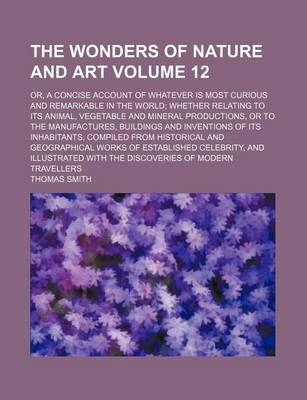 THE WONDERS OF NATURE AND ART VOLUME 12

OR, A CONCISE ACCOUNT OF WHATEVER IS MOST CURIOUS AND REMARKABLE IN THE WORLD; WHETHER RELATING TO ITS ANIMAL, VEGETABLE AND MINERAL PRODUCTIONS, OR TO THE MANUFACTURES, BUILDINGS AND INVENTIONS OF ITS INHABITANTS, COMPILED FROM HISTORICAL AND GEOGRAPHICAL WORKS OF ESTABLISHED CELEBRITY, AND ILLUSTRATED WITH THE DISCOVERIES OF MODERN TRAVELLERS

THOMAS SMITH